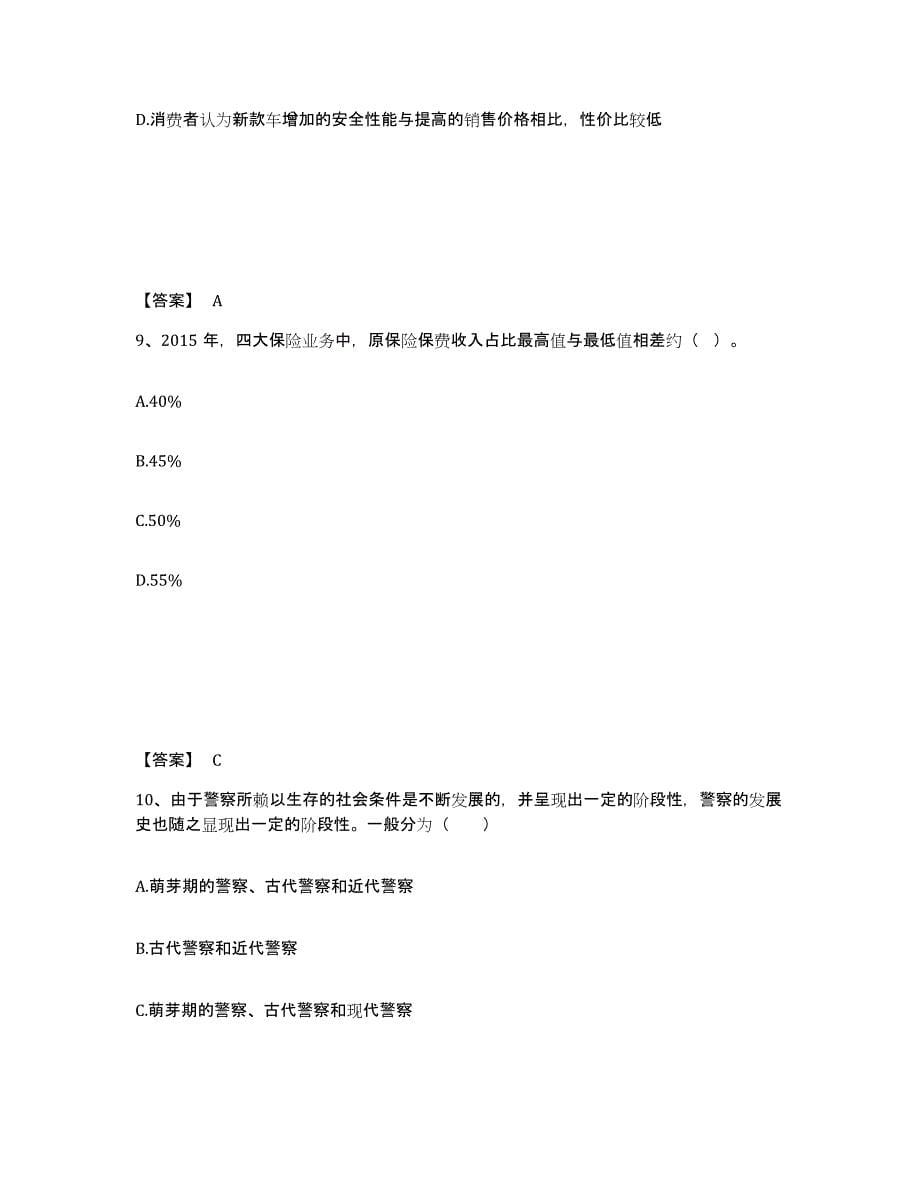 D.消费者认为新款车增加的安全性能与提高的销售价格相比，性价比较低

【答案】 A

9、2015 年，四大保险业务中，原保险保费收入占比最高值与最低值相差约（ ）。

A.40%

B.45%

C.50%

D.55%

【答案】 C

10、由于警察所赖以生存的社会条件是不断发展的，并呈现出一定的阶段性，警察的发展史也随之显现出一定的阶段性。一般分为（　　）

A.萌芽期的警察、古代警察和近代警察

B.古代警察和近代警察

C.萌芽期的警察、古代警察和现代警察